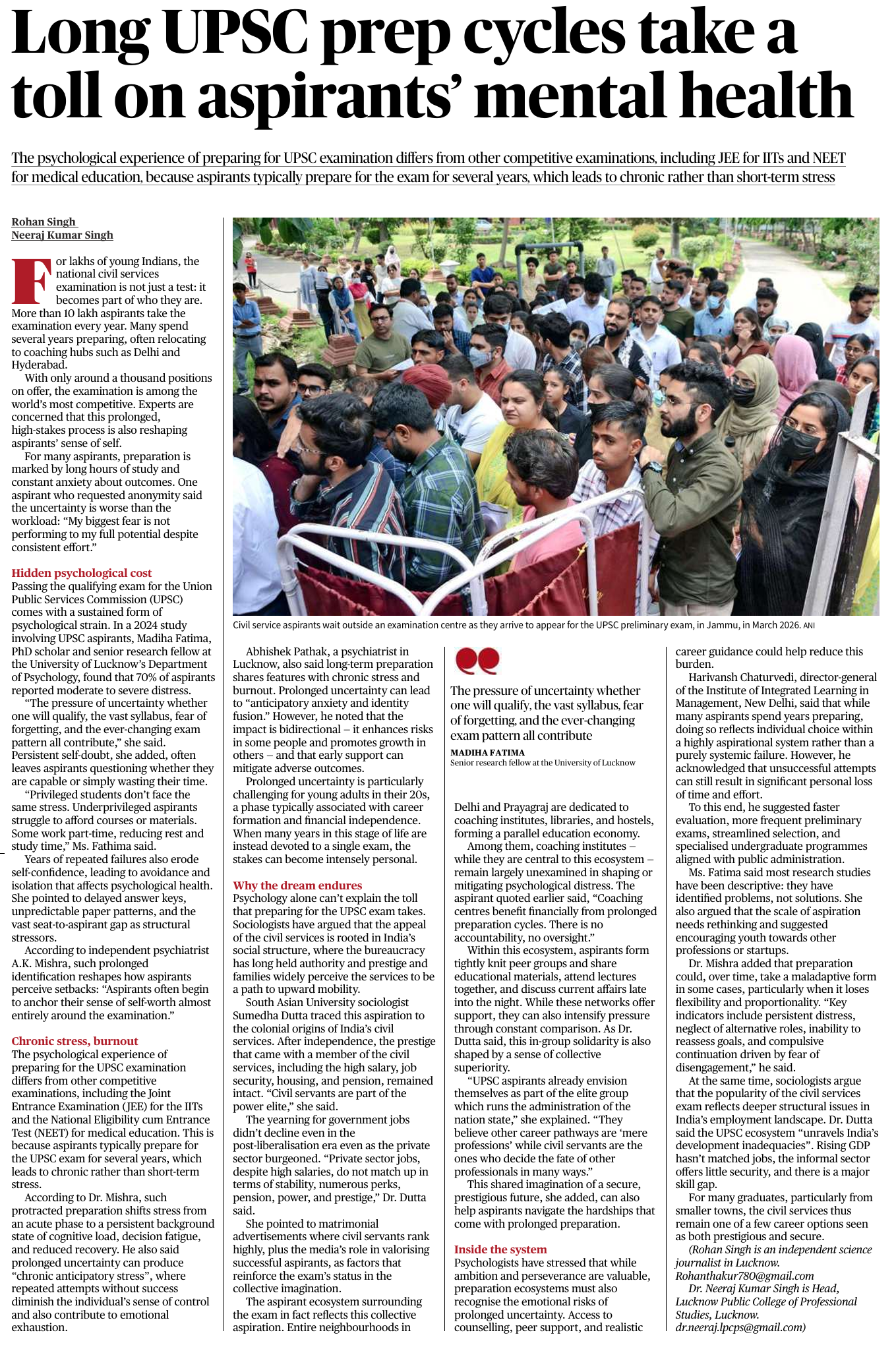 Long UPSC prep cycles take a toll on aspirants' mental health

The psychological experience of preparing for UPSC examination differs from other competitive examinations, including JEE for IITs and NEET for medical education, because aspirants typically prepare for the exam for several years, which leads to chronic rather than short-term stress

Rohan Singh
Neeraj Kumar Singh

For lakhs of young Indians, the national civil services examination is not just a test: it becomes part of who they are. More than 10 lakh aspirants take the examination every year. Many spend several years preparing, often relocating to coaching hubs such as Delhi and Hyderabad.

With only around a thousand positions on offer, the examination is among the world's most competitive. Experts are concerned that this prolonged, high-stakes process is also reshaping aspirants' sense of self.

For many aspirants, preparation is marked by long hours of study and constant anxiety about outcomes. One aspirant who requested anonymity said the uncertainty is worse than the workload: "My biggest fear is not performing to my full potential despite consistent effort."

Hidden psychological cost
Passing the qualifying exam for the Union Public Services Commission (UPSC) comes with a sustained form of psychological strain. In a 2024 study involving UPSC aspirants, Madiha Fatima, PhD scholar and senior research fellow at the University of Lucknow's Department of Psychology, found that 70% of aspirants reported moderate to severe distress.

"The pressure of uncertainty whether one will qualify, the vast syllabus, fear of forgetting, and the ever-changing exam pattern all contribute," she said. Persistent self-doubt, she added, often leaves aspirants questioning whether they are capable or simply wasting their time.

"Privileged students don't face the same stress. Underprivileged aspirants struggle to afford courses or materials. Some work part-time, reducing rest and study time," Ms. Fathima said.

Years of repeated failures also erode self-confidence, leading to avoidance and isolation that affects psychological health. She pointed to delayed answer keys, unpredictable paper patterns, and the vast seat-to-aspirant gap as structural stressors.

According to independent psychiatrist A.K. Mishra, such prolonged identification reshapes how aspirants perceive setbacks: "Aspirants often begin to anchor their sense of self-worth almost entirely around the examination."

Chronic stress, burnout
The psychological experience of preparing for the UPSC examination differs from other competitive examinations, including the Joint Entrance Examination (JEE) for the IITs and the National Eligibility cum Entrance Test (NEET) for medical education. This is because aspirants typically prepare for the UPSC exam for several years, which leads to chronic rather than short-term stress.

According to Dr. Mishra, such protracted preparation shifts stress from an acute phase to a persistent background state of cognitive load, decision fatigue, and reduced recovery. He also said prolonged uncertainty can produce "chronic anticipatory stress", where repeated attempts without success diminish the individual's sense of control and also contribute to emotional exhaustion.

Civil service aspirants wait outside an examination centre as they arrive to appear for the UPSC preliminary exam, in Jammu, in March 2026. ANI

Abhishek Pathak, a psychiatrist in Lucknow, also said long-term preparation shares features with chronic stress and burnout. Prolonged uncertainty can lead to "anticipatory anxiety and identity fusion." However, he noted that the impact is bidirectional – it enhances risks in some people and promotes growth in others – and that early support can mitigate adverse outcomes.

Prolonged uncertainty is particularly challenging for young adults in their 20s, a phase typically associated with career formation and financial independence. When many years in this stage of life are instead devoted to a single exam, the stakes can become intensely personal.

Why the dream endures
Psychology alone can't explain the toll that preparing for the UPSC exam takes. Sociologists have argued that the appeal of the civil services is rooted in India's social structure, where the bureaucracy has long held authority and prestige and families widely perceive the services to be a path to upward mobility.

South Asian University sociologist Sumedha Dutta traced this aspiration to the colonial origins of India's civil services. After independence, the prestige that came with a member of the civil services, including the high salary, job security, housing, and pension, remained intact. "Civil servants are part of the power elite," she said.

The yearning for government jobs didn't decline even in the post-liberalisation era even as the private sector burgeoned. "Private sector jobs, despite high salaries, do not match up in terms of stability, numerous perks, pension, power, and prestige," Dr. Dutta said.

She pointed to matrimonial advertisements where civil servants rank highly, plus the media's role in valorising successful aspirants, as factors that reinforce the exam's status in the collective imagination.

The aspirant ecosystem surrounding the exam in fact reflects this collective aspiration. Entire neighbourhoods in

The pressure of uncertainty whether one will qualify, the vast syllabus, fear of forgetting, and the ever-changing exam pattern all contribute
MADIHA FATIMA
Senior research fellow at the University of Lucknow

Delhi and Prayagraj are dedicated to coaching institutes, libraries, and hostels, forming a parallel education economy.

Among them, coaching institutes – while they are central to this ecosystem – remain largely unexamined in shaping or mitigating psychological distress. The aspirant quoted earlier said, "Coaching centres benefit financially from prolonged preparation cycles. There is no accountability, no oversight."

Within this ecosystem, aspirants form tightly knit peer groups and share educational materials, attend lectures together, and discuss current affairs late into the night. While these networks offer support, they can also intensify pressure through constant comparison. As Dr. Dutta said, this in-group solidarity is also shaped by a sense of collective superiority.

"UPSC aspirants already envision themselves as part of the elite group which runs the administration of the nation state," she explained. "They believe other career pathways are 'mere professions' while civil servants are the ones who decide the fate of other professionals in many ways."

This shared imagination of a secure, prestigious future, she added, can also help aspirants navigate the hardships that come with prolonged preparation.

Inside the system
Psychologists have stressed that while ambition and perseverance are valuable, preparation ecosystems must also recognise the emotional risks of prolonged uncertainty. Access to counselling, peer support, and realistic career guidance could help reduce this burden.

Harivansh Chaturvedi, director-general of the Institute of Integrated Learning in Management, New Delhi, said that while many aspirants spend years preparing, doing so reflects individual choice within a highly aspirational system rather than a purely systemic failure. However, he acknowledged that unsuccessful attempts can still result in significant personal loss of time and effort.

To this end, he suggested faster evaluation, more frequent preliminary exams, streamlined selection, and specialised undergraduate programmes aligned with public administration.

Ms. Fatima said most research studies have been descriptive: they have identified problems, not solutions. She also argued that the scale of aspiration needs rethinking and suggested encouraging youth towards other professions or startups.

Dr. Mishra added that preparation could, over time, take a maladaptive form in some cases, particularly when it loses flexibility and proportionality. "Key indicators include persistent distress, neglect of alternative roles, inability to reassess goals, and compulsive continuation driven by fear of disengagement," he said.

At the same time, sociologists argue that the popularity of the civil services exam reflects deeper structural issues in India's employment landscape. Dr. Dutta said the UPSC ecosystem "unravels India's development inadequacies". Rising GDP hasn't matched jobs, the informal sector offers little security, and there is a major skill gap.

For many graduates, particularly from smaller towns, the civil services thus remain one of a few career options seen as both prestigious and secure.

(Rohan Singh is an independent science journalist in Lucknow. Rohanthakur780@gmail.com
Dr. Neeraj Kumar Singh is Head, Lucknow Public College of Professional Studies, Lucknow. dr.neeraj.lpcps@gmail.com)